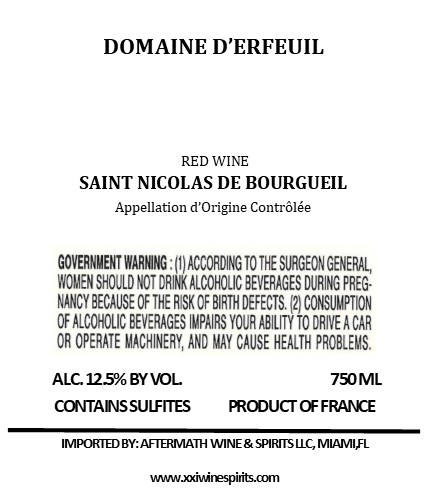 DOMAINE D'ERFEUIL

RED WINE
SAINT NICOLAS DE BOURGUEIL
Appellation d'Origine Contrôlée

GOVERNMENT WARNING : (1) ACCORDING TO THE SURGEON GENERAL, WOMEN SHOULD NOT DRINK ALCOHOLIC BEVERAGES DURING PREGNANCY BECAUSE OF THE RISK OF BIRTH DEFECTS. (2) CONSUMPTION OF ALCOHOLIC BEVERAGES IMPAIRS YOUR ABILITY TO DRIVE A CAR OR OPERATE MACHINERY, AND MAY CAUSE HEALTH PROBLEMS.

ALC. 12.5% BY VOL.

750 ML

CONTAINS SULFITES

PRODUCT OF FRANCE

IMPORTED BY: AFTERMATH WINE & SPIRITS LLC, MIAMI,FL

www.xxiwinespirits.com